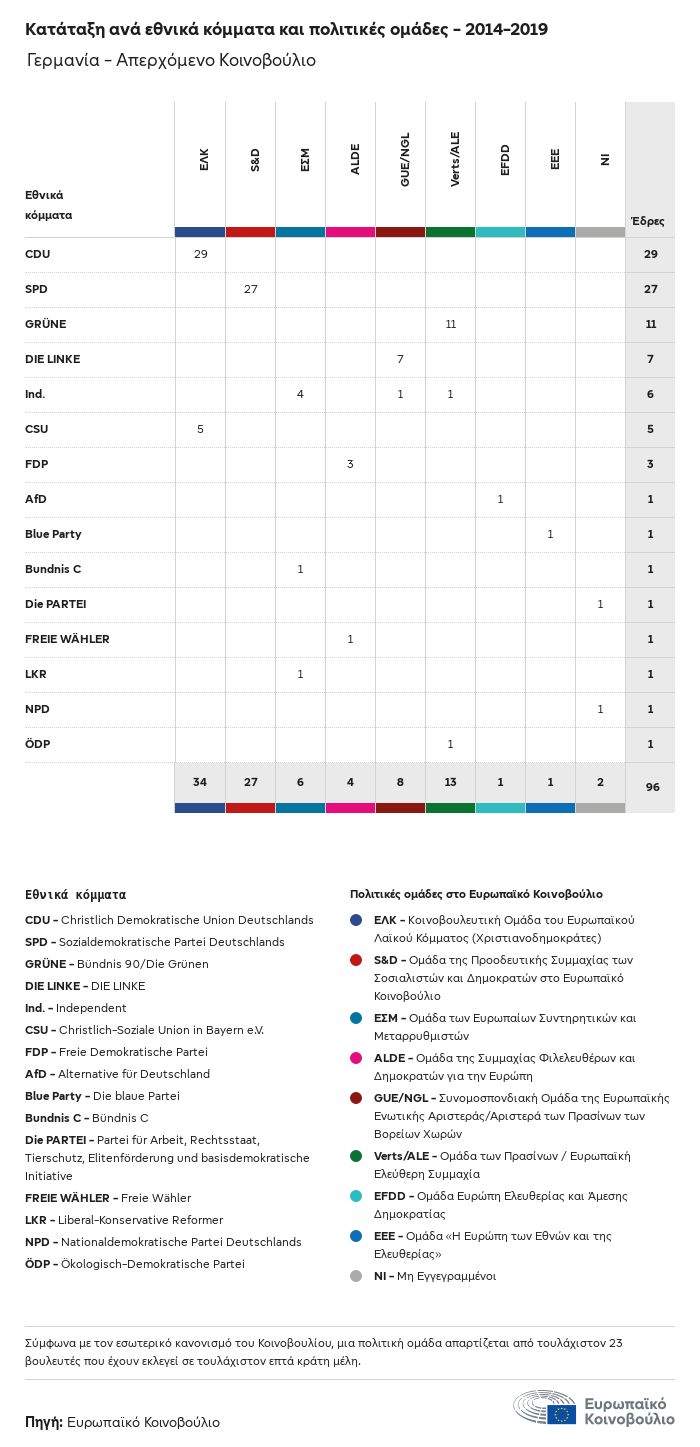 Κατάταξη ανά εθνικά κόμματα και πολιτικές ομάδες - 2014-2019

Γερμανία - Απερχόμενο Κοινοβούλιο

| Εθνικά κόμματα | ΕΛΚ | S&D | ΕΣΜ | ALDE | GUE/NGL | Verts/ALE | EFDD | ΕΕΕ | NI | Έδρες |
|---|---|---|---|---|---|---|---|---|---|---|
| CDU | 29 | | | | | | | | | 29 |
| SPD | | 27 | | | | | | | | 27 |
| GRÜNE | | | | | | 11 | | | | 11 |
| DIE LINKE | | | | | 7 | | | | | 7 |
| Ind. | | | 4 | | 1 | 1 | | | | 6 |
| CSU | 5 | | | | | | | | | 5 |
| FDP | | | | 3 | | | | | | 3 |
| AfD | | | | | | | 1 | | | 1 |
| Blue Party | | | | | | | | 1 | | 1 |
| Bundnis C | | | 1 | | | | | | | 1 |
| Die PARTEI | | | | | | | | | 1 | 1 |
| FREIE WÄHLER | | | | 1 | | | | | | 1 |
| LKR | | | 1 | | | | | | | 1 |
| NPD | | | | | | | | | 1 | 1 |
| ÖDP | | | | | | 1 | | | | 1 |
| | 34 | 27 | 6 | 4 | 8 | 13 | 1 | 1 | 2 | 96 |

Εθνικά κόμματα
CDU - Christlich Demokratische Union Deutschlands
SPD - Sozialdemokratische Partei Deutschlands
GRÜNE - Bündnis 90/Die Grünen
DIE LINKE - DIE LINKE
Ind. - Independent
CSU - Christlich-Soziale Union in Bayern e.V.
FDP - Freie Demokratische Partei
AfD - Alternative für Deutschland
Blue Party - Die blaue Partei
Bundnis C - Bündnis C
Die PARTEI - Partei für Arbeit, Rechtsstaat, Tierschutz, Elitenförderung und basisdemokratische Initiative
FREIE WÄHLER - Freie Wähler
LKR - Liberal-Konservative Reformer
NPD - Nationaldemokratische Partei Deutschlands
ÖDP - Ökologisch-Demokratische Partei

Πολιτικές ομάδες στο Ευρωπαϊκό Κοινοβούλιο
ΕΛΚ - Κοινοβουλευτική Ομάδα του Ευρωπαϊκού Λαϊκού Κόμματος (Χριστιανοδημοκράτες)
S&D - Ομάδα της Προοδευτικής Συμμαχίας των Σοσιαλιστών και Δημοκρατών στο Ευρωπαϊκό Κοινοβούλιο
ΕΣΜ - Ομάδα των Ευρωπαίων Συντηρητικών και Μεταρρυθμιστών
ALDE - Ομάδα της Συμμαχίας Φιλελευθέρων και Δημοκρατών για την Ευρώπη
GUE/NGL - Συνομοσπονδιακή Ομάδα της Ευρωπαϊκής Ενωτικής Αριστεράς/Αριστερά των Πρασίνων των Βορείων Χωρών
Verts/ALE - Ομάδα των Πρασίνων / Ευρωπαϊκή Ελεύθερη Συμμαχία
EFDD - Ομάδα Ευρώπη Ελευθερίας και Άμεσης Δημοκρατίας
ΕΕΕ - Ομάδα «Η Ευρώπη των Εθνών και της Ελευθερίας»
NI - Μη Εγγεγραμμένοι

Σύμφωνα με τον εσωτερικό κανονισμό του Κοινοβουλίου, μια πολιτική ομάδα απαρτίζεται από τουλάχιστον 23 βουλευτές που έχουν εκλεγεί σε τουλάχιστον επτά κράτη μέλη.

Πηγή: Ευρωπαϊκό Κοινοβούλιο

Ευρωπαϊκό Κοινοβούλιο